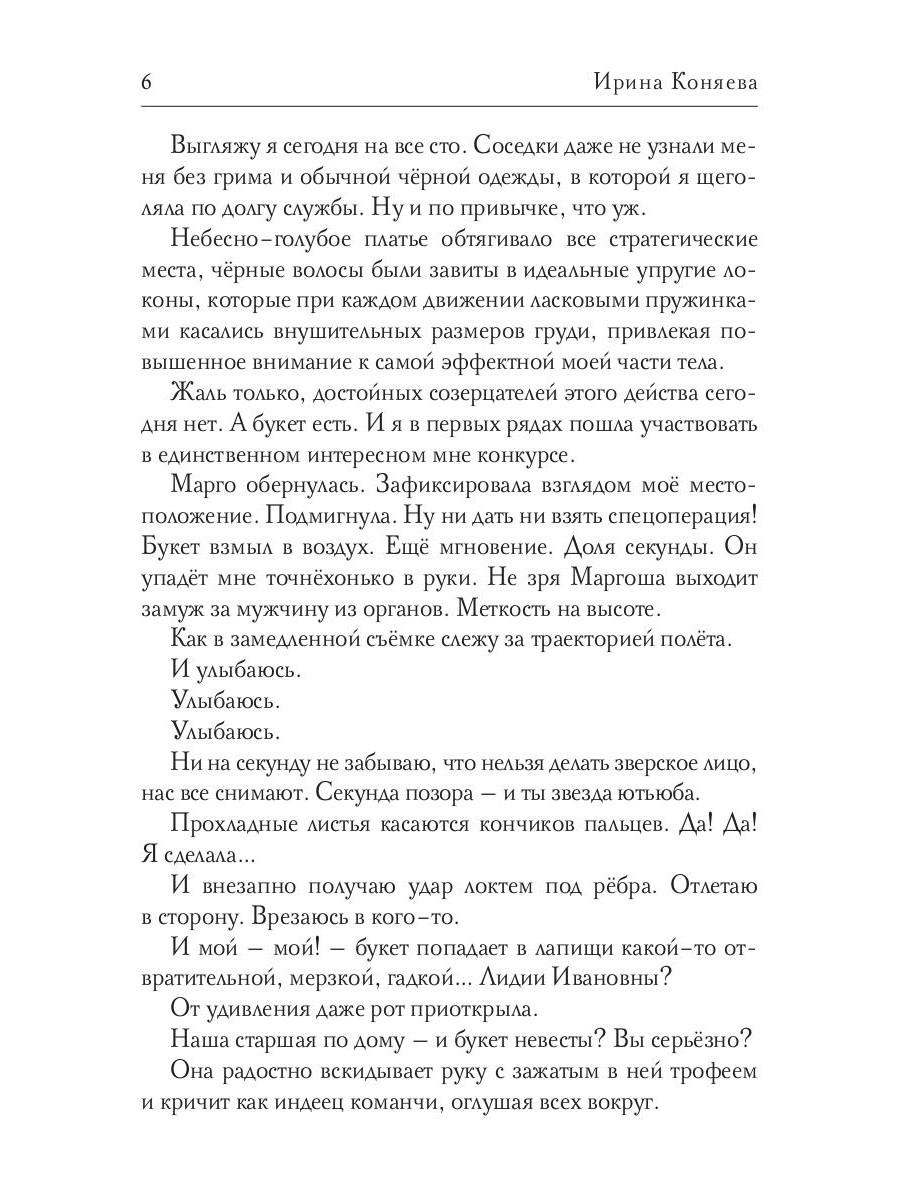 6 Ирина Коняева

Выгляжу я сегодня на все сто. Соседки даже не узнали меня без грима и обычной чёрной одежды, в которой я щеголяла по долгу службы. Ну и по привычке, что уж.

Небесно-голубое платье обтягивало все стратегические места, чёрные волосы были завиты в идеальные упругие локоны, которые при каждом движении ласковыми пружинками касались внушительных размеров груди, привлекая повышенное внимание к самой эффектной моей части тела.

Жаль только, достойных созерцателей этого действа сегодня нет. А букет есть. И я в первых рядах пошла участвовать в единственном интересном мне конкурсе.

Марго обернулась. Зафиксировала взглядом моё местоположение. Подмигнула. Ну ни дать ни взять спецоперация! Букет взмыл в воздух. Ещё мгновение. Доля секунды. Он упадёт мне точнёхонько в руки. Не зря Маргоша выходит замуж за мужчину из органов. Меткость на высоте.

Как в замедленной съёмке слежу за траекторией полёта.

И улыбаюсь.

Улыбаюсь.

Улыбаюсь.

Ни на секунду не забываю, что нельзя делать зверское лицо, нас все снимают. Секунда позора — и ты звезда ютьюба.

Прохладные листья касаются кончиков пальцев. Да! Да! Я сделала...

И внезапно получаю удар локтем под рёбра. Отлетаю в сторону. Врезаюсь в кого-то.

И мой — мой! — букет попадает в лапищи какой-то отвратительной, мерзкой, гадкой... Лидии Ивановны?

От удивления даже рот приоткрыла.

Наша старшая по дому — и букет невесты? Вы серьёзно?

Она радостно вскидывает руку с зажатым в ней трофеем и кричит как индеец команчи, оглушая всех вокруг.